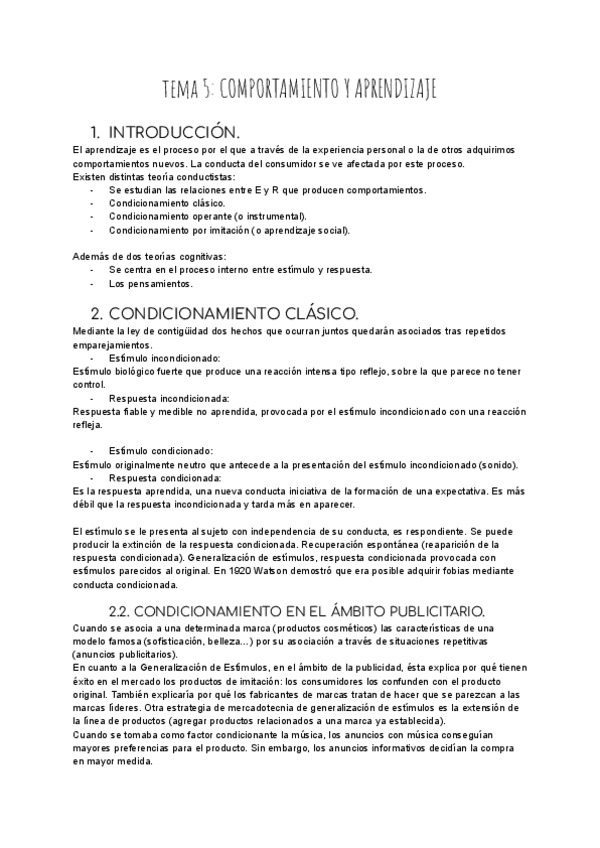 TEMA 5: COMPORTAMIENTO Y APRENDIZAJE

1. INTRODUCCIÓN.

El aprendizaje es el proceso por el que a través de la experiencia personal o la de otros adquirimos comportamientos nuevos. La conducta del consumidor se ve afectada por este proceso.
Existen distintas teoría conductistas:
- Se estudian las relaciones entre E y R que producen comportamientos.
- Condicionamiento clásico.
- Condicionamiento operante (o instrumental).
- Condicionamiento por imitación (o aprendizaje social).

Además de dos teorías cognitivas:
- Se centra en el proceso interno entre estímulo y respuesta.
- Los pensamientos.

2. CONDICIONAMIENTO CLÁSICO.

Mediante la ley de contigüidad dos hechos que ocurran juntos quedarán asociados tras repetidos emparejamientos.
- Estímulo incondicionado:
Estímulo biológico fuerte que produce una reacción intensa tipo reflejo, sobre la que parece no tener control.
- Respuesta incondicionada:
Respuesta fiable y medible no aprendida, provocada por el estímulo incondicionado con una reacción refleja.

- Estímulo condicionado:
Estímulo originalmente neutro que antecede a la presentación del estímulo incondicionado (sonido).
- Respuesta condicionada:
Es la respuesta aprendida, una nueva conducta iniciativa de la formación de una expectativa. Es más débil que la respuesta incondicionada y tarda más en aparecer.

El estímulo se le presenta al sujeto con independencia de su conducta, es respondiente. Se puede producir la extinción de la respuesta condicionada. Recuperación espontánea (reaparición de la respuesta condicionada). Generalización de estímulos, respuesta condicionada provocada con estímulos parecidos al original. En 1920 Watson demostró que era posible adquirir fobias mediante conducta condicionada.

2.2. CONDICIONAMIENTO EN EL ÁMBITO PUBLICITARIO.

Cuando se asocia a una determinada marca (productos cosméticos) las características de una modelo famosa (sofisticación, belleza...) por su asociación a través de situaciones repetitivas (anuncios publicitarios).
En cuanto a la Generalización de Estímulos, en el ámbito de la publicidad, ésta explica por qué tienen éxito en el mercado los productos de imitación: los consumidores los confunden con el producto original. También explicaría por qué los fabricantes de marcas tratan de hacer que se parezcan a las marcas líderes. Otra estrategia de mercadotecnia de generalización de estímulos es la extensión de la línea de productos (agregar productos relacionados a una marca ya establecida).
Cuando se tomaba como factor condicionante la música, los anuncios con música conseguían mayores preferencias para el producto. Sin embargo, los anuncios informativos decidían la compra en mayor medida.